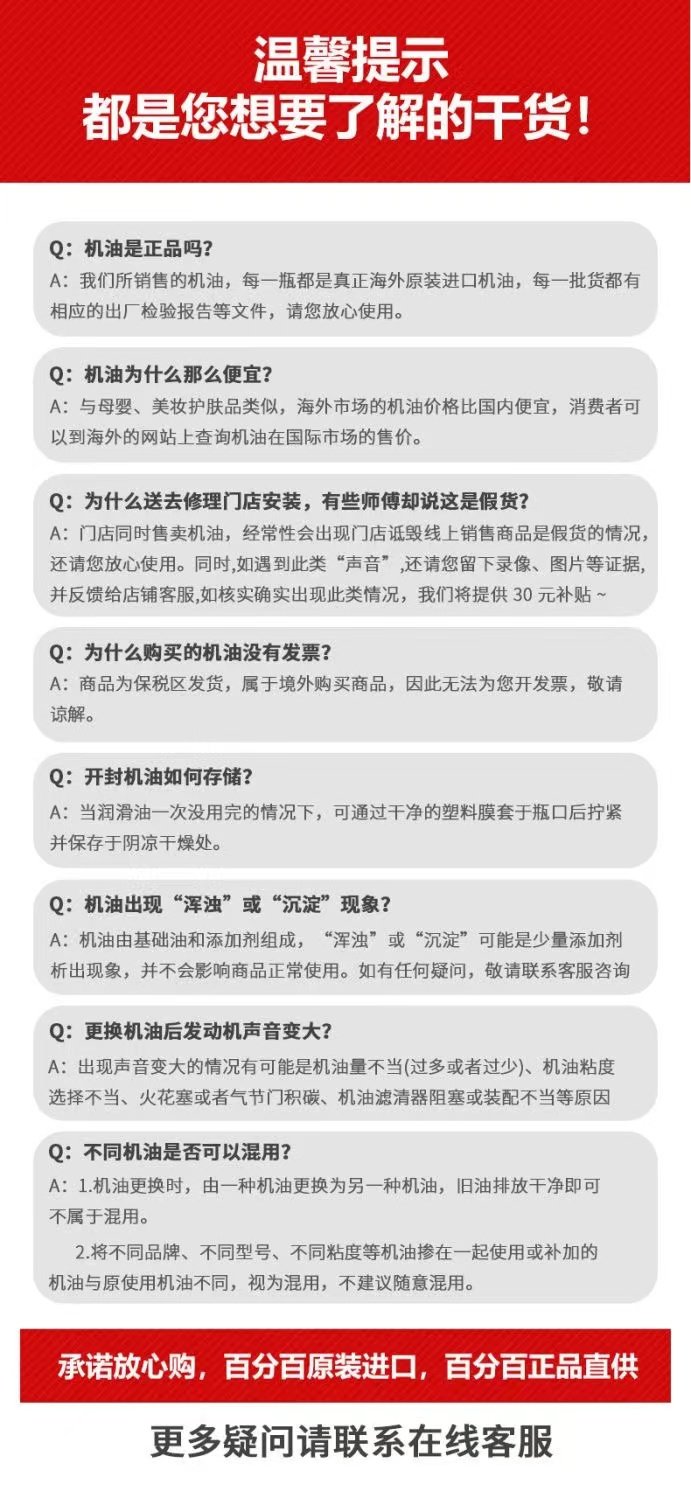 温馨提示
都是您想要了解的干货！

Q：机油是正品吗？
A：我们所销售的机油，每一瓶都是真正海外原装进口机油，每一批货都有相应的出厂检验报告等文件，请您放心使用。

Q：机油为什么那么便宜？
A：与母婴、美妆护肤品类似，海外市场的机油价格比国内便宜，消费者可以到海外的网站上查询机油在国际市场的售价。

Q：为什么送去修理门店安装，有些师傅却说这是假货？
A：门店同时售卖机油，经常性会出现门店诋毁线上销售商品是假货的情况，还请您放心使用。同时,如遇到此类“声音”,还请您留下录像、图片等证据,并反馈给店铺客服,如核实确实出现此类情况，我们将提供 30 元补贴 ~

Q：为什么购买的机油没有发票？
A：商品为保税区发货，属于境外购买商品，因此无法为您开发票，敬请谅解。

Q：开封机油如何存储？
A：当润滑油一次没用完的情况下，可通过干净的塑料膜套于瓶口后拧紧并保存于阴凉干燥处。

Q：机油出现“浑浊”或“沉淀”现象？
A：机油由基础油和添加剂组成，“浑浊”或“沉淀”可能是少量添加剂析出现象，并不会影响商品正常使用。如有任何疑问，敬请联系客服咨询

Q：更换机油后发动机声音变大？
A：出现声音变大的情况有可能是机油量不当(过多或者过少)、机油粘度选择不当、火花塞或者气节门积碳、机油滤清器阻塞或装配不当等原因

Q：不同机油是否可以混用？
A：1.机油更换时，由一种机油更换为另一种机油，旧油排放干净即可不属于混用。
2.将不同品牌、不同型号、不同粘度等机油掺在一起使用或补加的机油与原使用机油不同，视为混用，不建议随意混用。

承诺放心购，百分百原装进口，百分百正品直供

更多疑问请联系在线客服